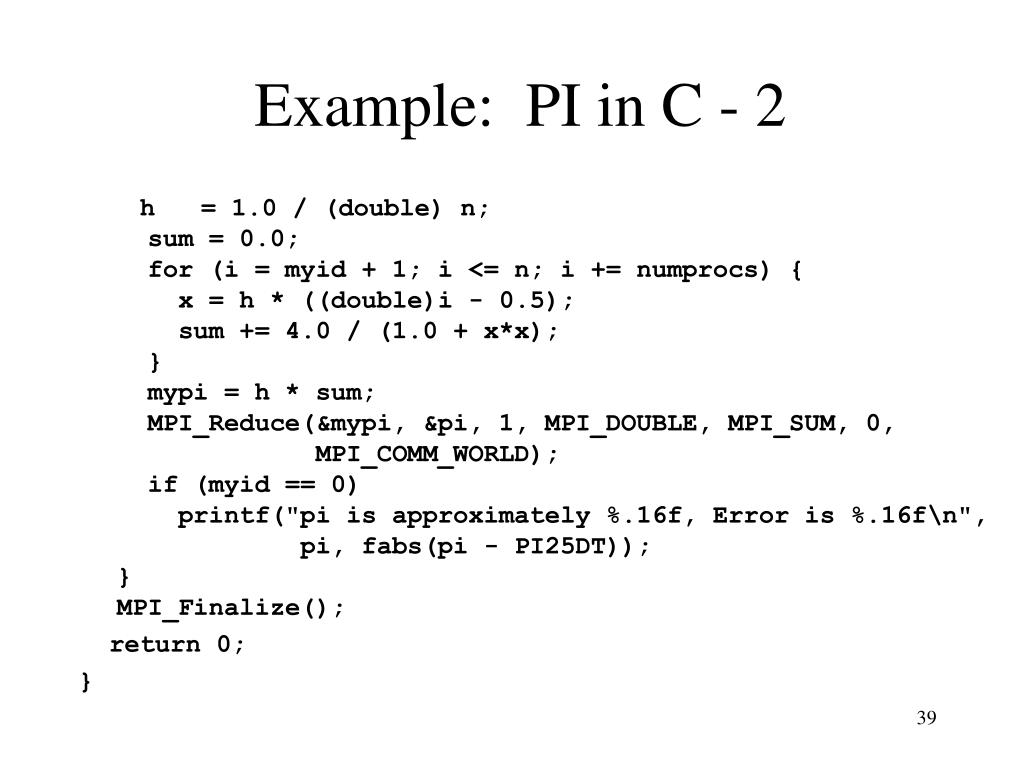 Example: PI in C - 2

h   = 1.0 / (double) n;
sum = 0.0;
for (i = myid + 1; i <= n; i += numprocs) {
  x = h * ((double)i - 0.5);
  sum += 4.0 / (1.0 + x*x);
}
mypi = h * sum;
MPI_Reduce(&mypi, &pi, 1, MPI_DOUBLE, MPI_SUM, 0,
           MPI_COMM_WORLD);
if (myid == 0)
  printf("pi is approximately %.16f, Error is %.16f\n",
         pi, fabs(pi - PI25DT));
}
MPI_Finalize();
return 0;
}

39